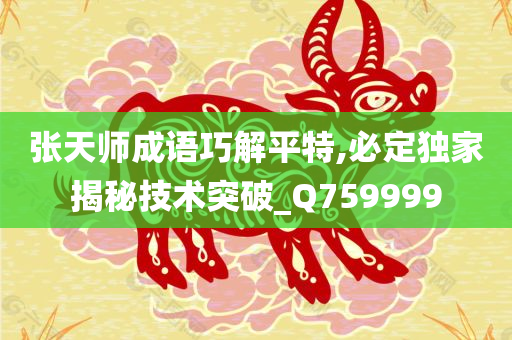 张天师成语巧解平特,必定独家揭秘技术突破_Q759999